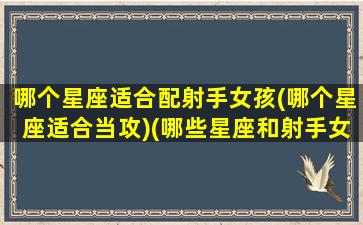 哪个星座适合配射手女孩(哪个星座适合当攻)(哪些星座和射手女